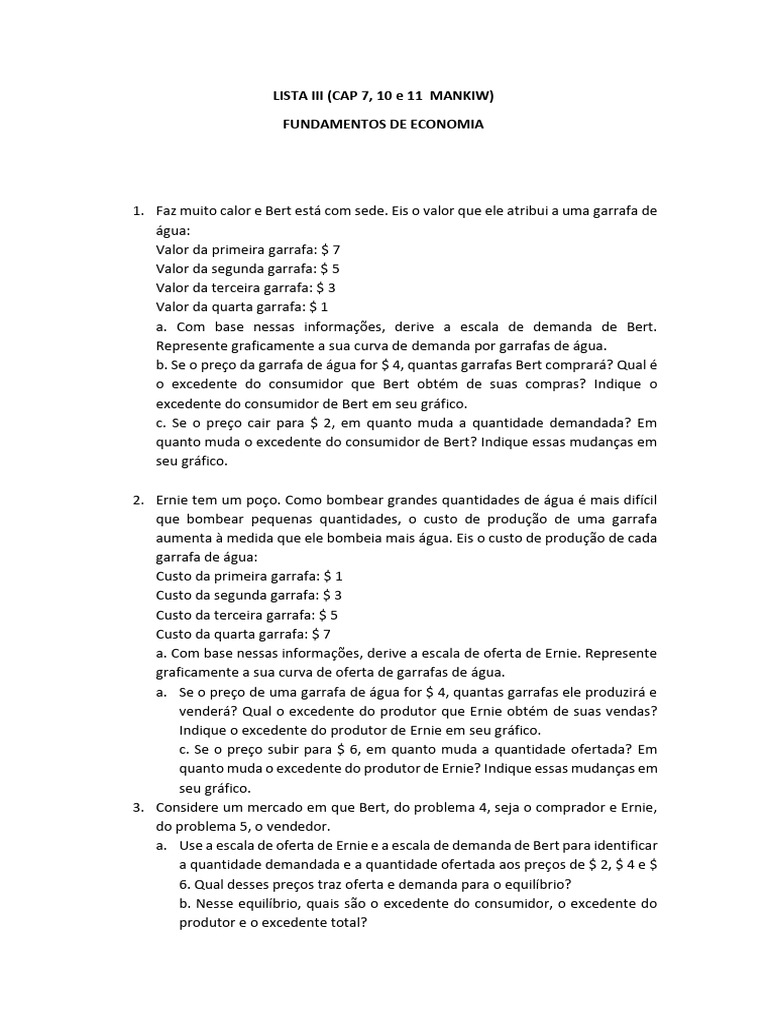 LISTA III (CAP 7, 10 e 11 MANKIW)

FUNDAMENTOS DE ECONOMIA

1. Faz muito calor e Bert está com sede. Eis o valor que ele atribui a uma garrafa de água:
Valor da primeira garrafa: \$ 7
Valor da segunda garrafa: \$ 5
Valor da terceira garrafa: \$ 3
Valor da quarta garrafa: \$ 1
a. Com base nessas informações, derive a escala de demanda de Bert. Represente graficamente a sua curva de demanda por garrafas de água.
b. Se o preço da garrafa de água for \$ 4, quantas garrafas Bert comprará? Qual é o excedente do consumidor que Bert obtém de suas compras? Indique o excedente do consumidor de Bert em seu gráfico.
c. Se o preço cair para \$ 2, em quanto muda a quantidade demandada? Em quanto muda o excedente do consumidor de Bert? Indique essas mudanças em seu gráfico.

2. Ernie tem um poço. Como bombear grandes quantidades de água é mais difícil que bombear pequenas quantidades, o custo de produção de uma garrafa aumenta à medida que ele bombeia mais água. Eis o custo de produção de cada garrafa de água:
Custo da primeira garrafa: \$ 1
Custo da segunda garrafa: \$ 3
Custo da terceira garrafa: \$ 5
Custo da quarta garrafa: \$ 7
a. Com base nessas informações, derive a escala de oferta de Ernie. Represente graficamente a sua curva de oferta de garrafas de água.
a. Se o preço de uma garrafa de água for \$ 4, quantas garrafas ele produzirá e venderá? Qual o excedente do produtor que Ernie obtém de suas vendas? Indique o excedente do produtor de Ernie em seu gráfico.
c. Se o preço subir para \$ 6, em quanto muda a quantidade ofertada? Em quanto muda o excedente do produtor de Ernie? Indique essas mudanças em seu gráfico.
3. Considere um mercado em que Bert, do problema 4, seja o comprador e Ernie, do problema 5, o vendedor.
a. Use a escala de oferta de Ernie e a escala de demanda de Bert para identificar a quantidade demandada e a quantidade ofertada aos preços de \$ 2, \$ 4 e \$ 6. Qual desses preços traz oferta e demanda para o equilíbrio?
b. Nesse equilíbrio, quais são o excedente do consumidor, o excedente do produtor e o excedente total?